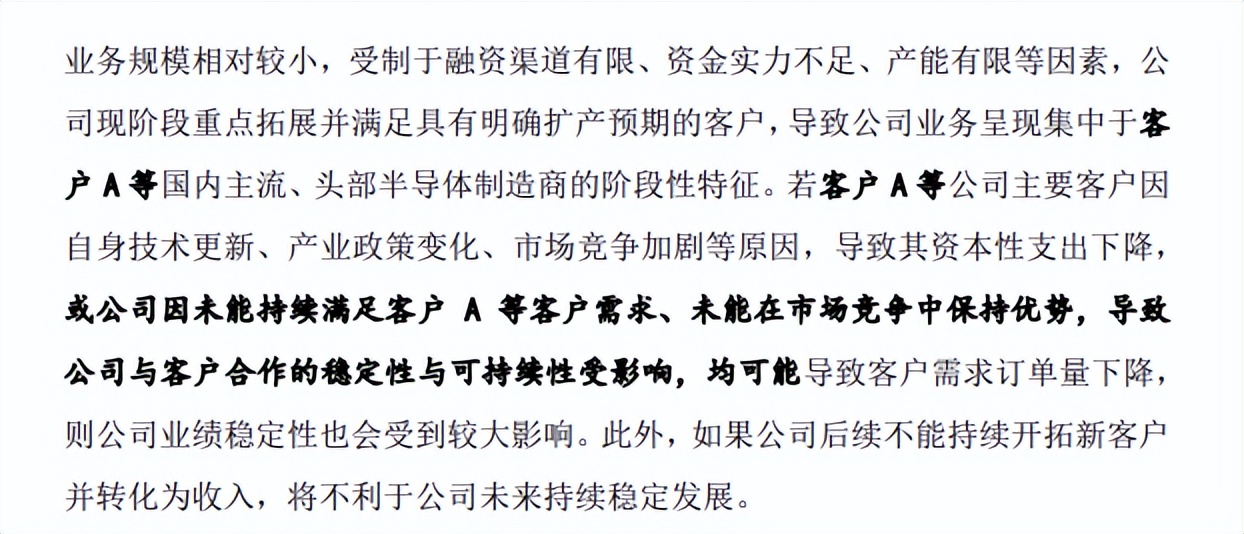 业务规模相对较小，受制于融资渠道有限、资金实力不足、产能有限等因素，公司现阶段重点拓展并满足具有明确扩产预期的客户，导致公司业务呈现集中于客户 A 等国内主流、头部半导体制造商的阶段性特征。若客户 A 等公司主要客户因自身技术更新、产业政策变化、市场竞争加剧等原因，导致其资本性支出下降，或公司因未能持续满足客户 A 等客户需求、未能在市场竞争中保持优势，导致公司与客户合作的稳定性与可持续性受影响，均可能导致客户需求订单量下降，则公司业绩稳定性也会受到较大影响。此外，如果公司后续不能持续开拓新客户并转化为收入，将不利于公司未来持续稳定发展。